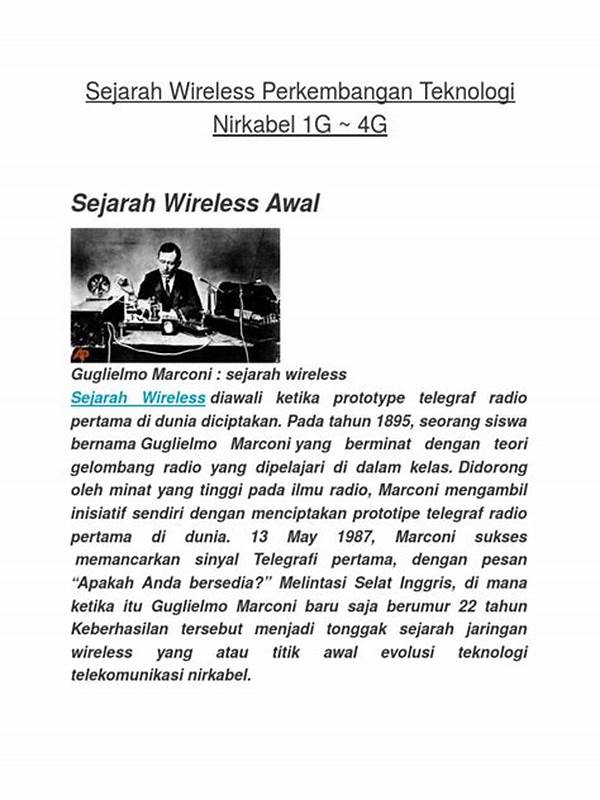 Sejarah Wireless Perkembangan Teknologi Nirkabel 1G ~ 4G

Sejarah Wireless Awal

Guglielmo Marconi : sejarah wireless

Sejarah Wireless diawali ketika prototype telegraf radio pertama di dunia diciptakan. Pada tahun 1895, seorang siswa bernama Guglielmo Marconi yang berminat dengan teori gelombang radio yang dipelajari di dalam kelas. Didorong oleh minat yang tinggi pada ilmu radio, Marconi mengambil inisiatif sendiri dengan menciptakan prototipe telegraf radio pertama di dunia. 13 May 1987, Marconi sukses memancarkan sinyal Telegrafi pertama, dengan pesan "Apakah Anda bersedia?" Melintasi Selat Inggris, di mana ketika itu Guglielmo Marconi baru saja berumur 22 tahun Keberhasilan tersebut menjadi tonggak sejarah jaringan wireless yang atau titik awal evolusi teknologi telekomunikasi nirkabel.